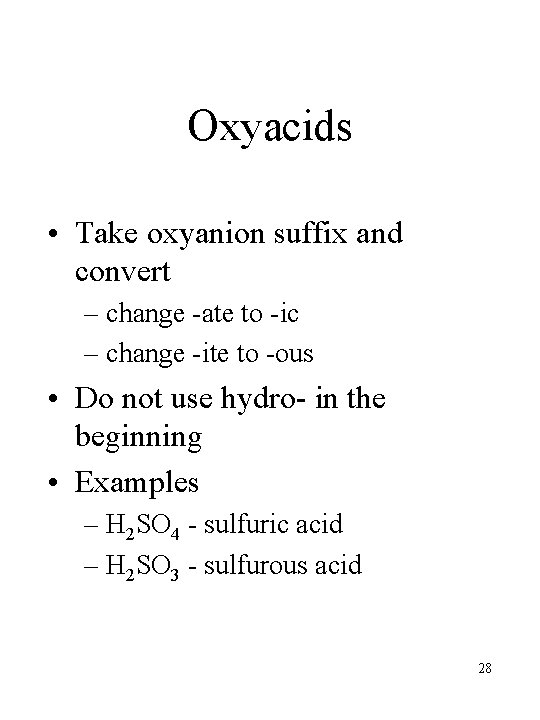 Oxyacids

• Take oxyanion suffix and convert
– change -ate to -ic
– change -ite to -ous

• Do not use hydro- in the beginning

• Examples
– $H_2SO_4$ - sulfuric acid
– $H_2SO_3$ - sulfurous acid

28